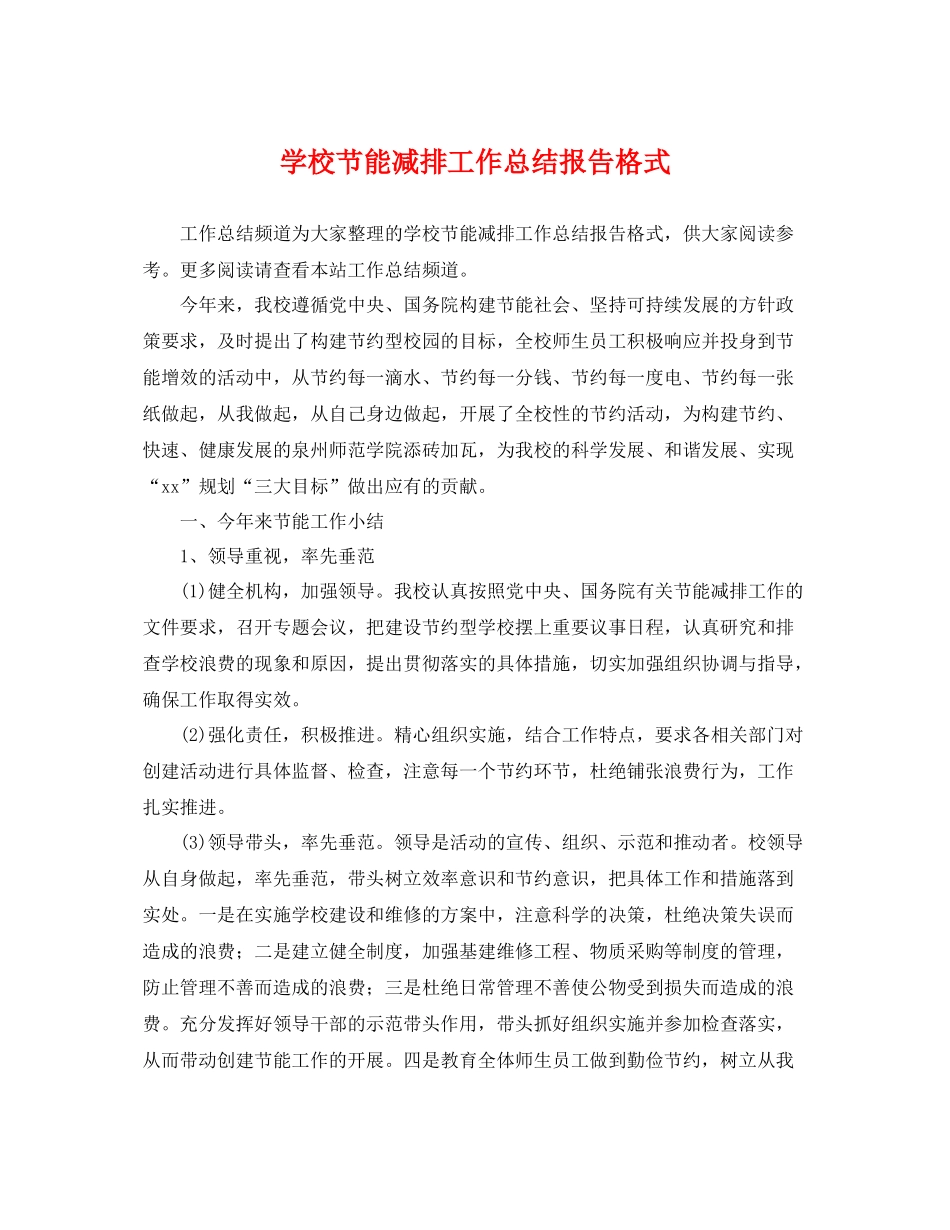 学校节能减排工作总结报告格式

工作总结频道为大家整理的学校节能减排工作总结报告格式，供大家阅读参考。更多阅读请查看本站工作总结频道。

今年来，我校遵循党中央、国务院构建节能社会、坚持可持续发展的方针政策要求，及时提出了构建节约型校园的目标，全校师生员工积极响应并投身到节能增效的活动中，从节约每一滴水、节约每一分钱、节约每一度电、节约每一张纸做起，从我做起，从自己身边做起，开展了全校性的节约活动，为构建节约、快速、健康发展的泉州师范学院添砖加瓦，为我校的科学发展、和谐发展、实现“xx”规划“三大目标”做出应有的贡献。

一、今年来节能工作小结

1、领导重视，率先垂范

(1)健全机构，加强领导。我校认真按照党中央、国务院有关节能减排工作的文件要求，召开专题会议，把建设节约型学校摆上重要议事日程，认真研究和排查学校浪费的现象和原因，提出贯彻落实的具体措施，切实加强组织协调与指导，确保工作取得实效。

(2)强化责任，积极推进。精心组织实施，结合工作特点，要求各相关部门对创建活动进行具体监督、检查，注意每一个节约环节，杜绝铺张浪费行为，工作扎实推进。

(3)领导带头，率先垂范。领导是活动的宣传、组织、示范和推动者。校领导从自身做起，率先垂范，带头树立效率意识和节约意识，把具体工作和措施落到实处。一是在实施学校建设和维修的方案中，注意科学的决策，杜绝决策失误而造成的浪费；二是建立健全制度，加强基建维修工程、物质采购等制度的管理，防止管理不善而造成的浪费；三是杜绝日常管理不善使公物受到损失而造成的浪费。充分发挥好领导干部的示范带头作用，带头抓好组织实施并参加检查落实，从而带动创建节能工作的开展。四是教育全体师生员工做到勤俭节约，树立从我